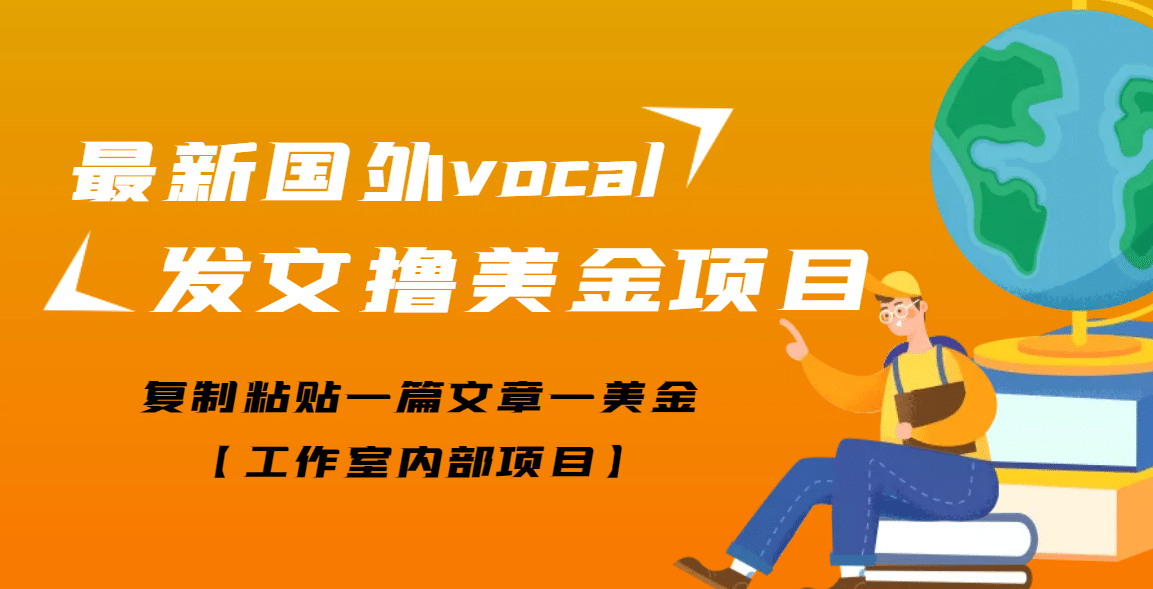 最新国外vocal
发文撸美金项目

复制粘贴一篇文章一美金
【工作室内部项目】